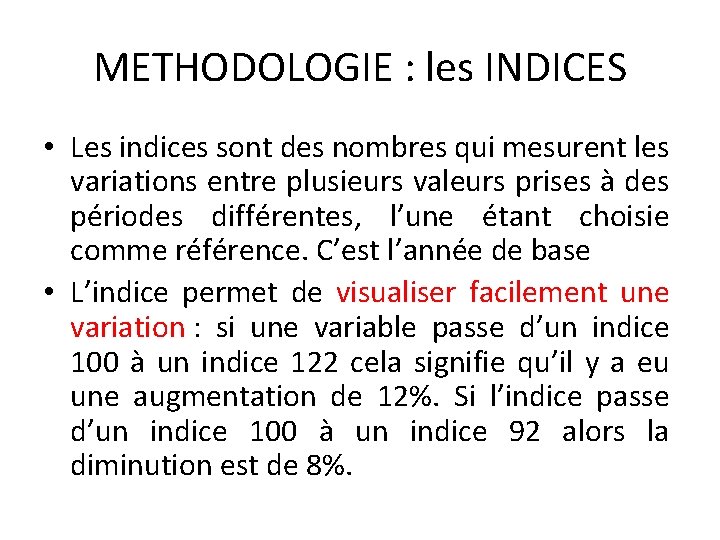 METHODOLOGIE : les INDICES

• Les indices sont des nombres qui mesurent les variations entre plusieurs valeurs prises à des périodes différentes, l'une étant choisie comme référence. C'est l'année de base

• L'indice permet de visualiser facilement une variation : si une variable passe d'un indice 100 à un indice 122 cela signifie qu'il y a eu une augmentation de 12%. Si l'indice passe d'un indice 100 à un indice 92 alors la diminution est de 8%.